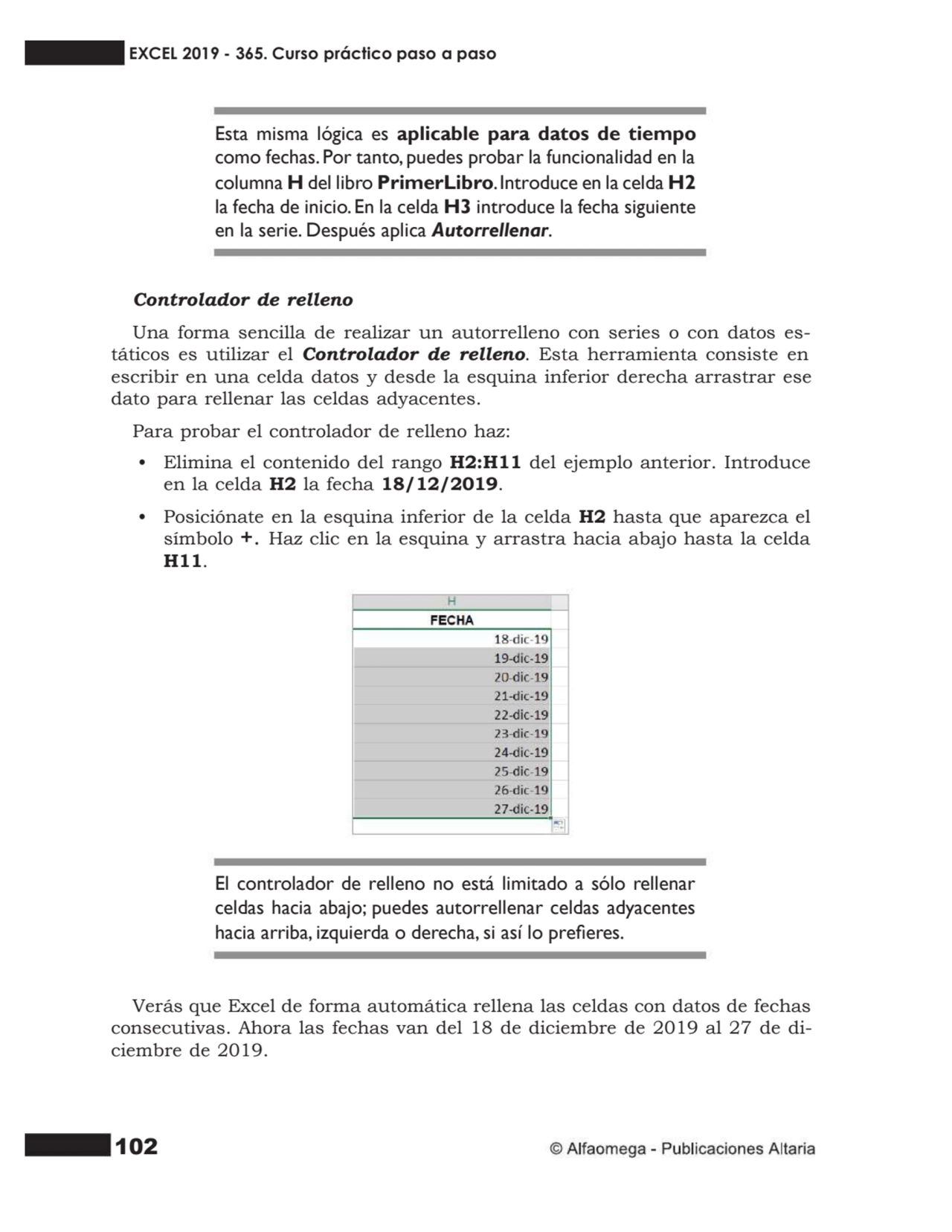 EXCEL 2019 - 365. Curso práctico paso a paso

Esta misma lógica es aplicable para datos de tiempo como fechas. Por tanto, puedes probar la funcionalidad en la columna H del libro PrimerLibro. Introduce en la celda H2 la fecha de inicio. En la celda H3 introduce la fecha siguiente en la serie. Después aplica Autorrellenar.

Controlador de relleno

Una forma sencilla de realizar un autorrelleno con series o con datos estáticos es utilizar el Controlador de relleno. Esta herramienta consiste en escribir en una celda datos y desde la esquina inferior derecha arrastrar ese dato para rellenar las celdas adyacentes.

Para probar el controlador de relleno haz:

• Elimina el contenido del rango H2:H11 del ejemplo anterior. Introduce en la celda H2 la fecha 18/12/2019.

• Posiciónate en la esquina inferior de la celda H2 hasta que aparezca el símbolo +. Haz clic en la esquina y arrastra hacia abajo hasta la celda H11.

| H |
|---|
| FECHA |
| 18-dic-19 |
| 19-dic-19 |
| 20-dic-19 |
| 21-dic-19 |
| 22-dic-19 |
| 23-dic-19 |
| 24-dic-19 |
| 25-dic-19 |
| 26-dic-19 |
| 27-dic-19 |

El controlador de relleno no está limitado a sólo rellenar celdas hacia abajo; puedes autorrellenar celdas adyacentes hacia arriba, izquierda o derecha, si así lo prefieres.

Verás que Excel de forma automática rellena las celdas con datos de fechas consecutivas. Ahora las fechas van del 18 de diciembre de 2019 al 27 de diciembre de 2019.

102 © Alfaomega - Publicaciones Altaria